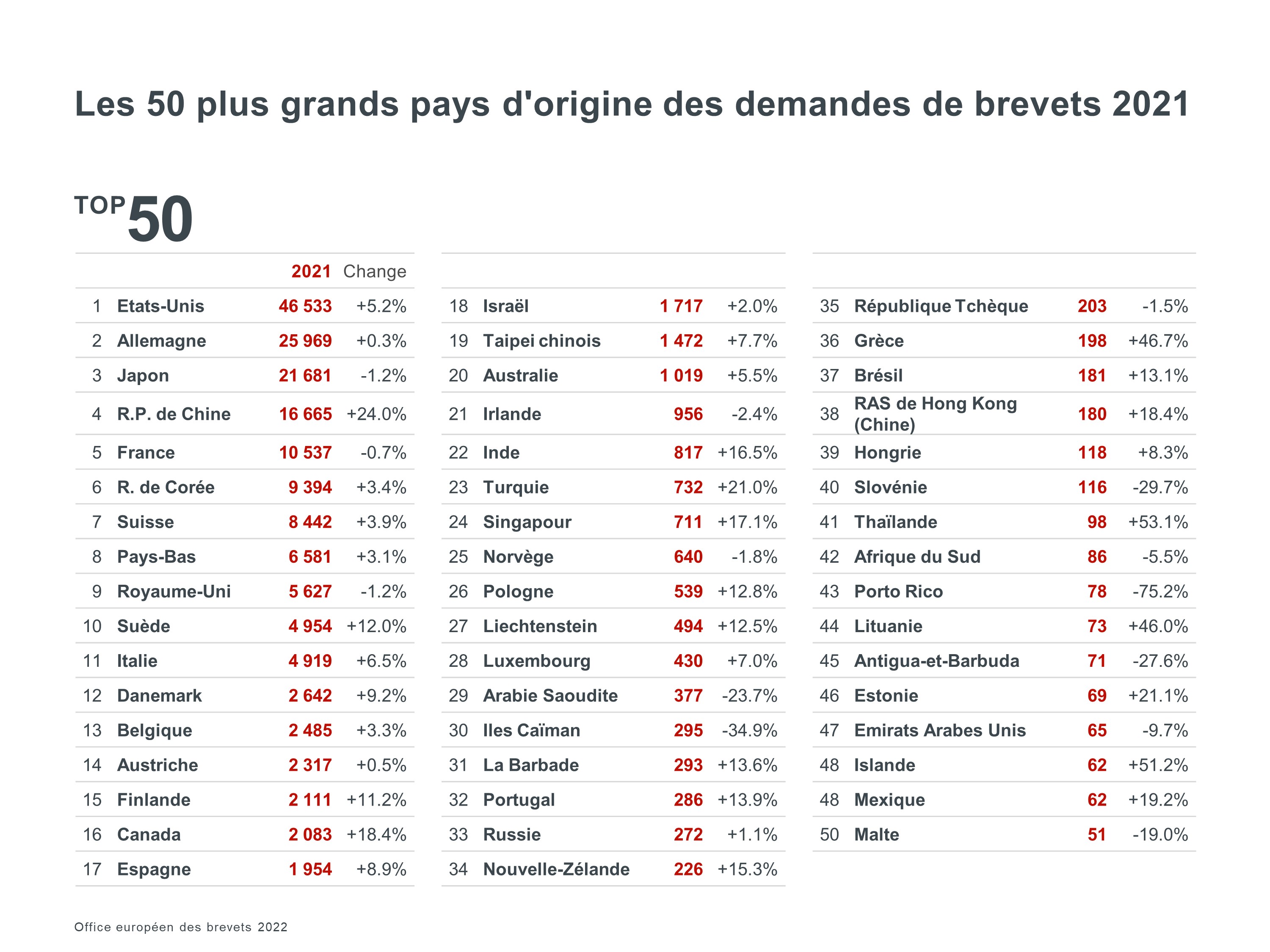 Les 50 plus grands pays d'origine des demandes de brevets 2021

TOP 50

| | | 2021 | Change |
|---|---|---|---|
| 1 | Etats-Unis | 46 533 | +5.2% |
| 2 | Allemagne | 25 969 | +0.3% |
| 3 | Japon | 21 681 | -1.2% |
| 4 | R.P. de Chine | 16 665 | +24.0% |
| 5 | France | 10 537 | -0.7% |
| 6 | R. de Corée | 9 394 | +3.4% |
| 7 | Suisse | 8 442 | +3.9% |
| 8 | Pays-Bas | 6 581 | +3.1% |
| 9 | Royaume-Uni | 5 627 | -1.2% |
| 10 | Suède | 4 954 | +12.0% |
| 11 | Italie | 4 919 | +6.5% |
| 12 | Danemark | 2 642 | +9.2% |
| 13 | Belgique | 2 485 | +3.3% |
| 14 | Austriche | 2 317 | +0.5% |
| 15 | Finlande | 2 111 | +11.2% |
| 16 | Canada | 2 083 | +18.4% |
| 17 | Espagne | 1 954 | +8.9% |

| | | | |
|---|---|---|---|
| 18 | Israël | 1 717 | +2.0% |
| 19 | Taipei chinois | 1 472 | +7.7% |
| 20 | Australie | 1 019 | +5.5% |
| 21 | Irlande | 956 | -2.4% |
| 22 | Inde | 817 | +16.5% |
| 23 | Turquie | 732 | +21.0% |
| 24 | Singapour | 711 | +17.1% |
| 25 | Norvège | 640 | -1.8% |
| 26 | Pologne | 539 | +12.8% |
| 27 | Liechtenstein | 494 | +12.5% |
| 28 | Luxembourg | 430 | +7.0% |
| 29 | Arabie Saoudite | 377 | -23.7% |
| 30 | Iles Caïman | 295 | -34.9% |
| 31 | La Barbade | 293 | +13.6% |
| 32 | Portugal | 286 | +13.9% |
| 33 | Russie | 272 | +1.1% |
| 34 | Nouvelle-Zélande | 226 | +15.3% |

| | | | |
|---|---|---|---|
| 35 | République Tchèque | 203 | -1.5% |
| 36 | Grèce | 198 | +46.7% |
| 37 | Brésil | 181 | +13.1% |
| 38 | RAS de Hong Kong (Chine) | 180 | +18.4% |
| 39 | Hongrie | 118 | +8.3% |
| 40 | Slovénie | 116 | -29.7% |
| 41 | Thaïlande | 98 | +53.1% |
| 42 | Afrique du Sud | 86 | -5.5% |
| 43 | Porto Rico | 78 | -75.2% |
| 44 | Lituanie | 73 | +46.0% |
| 45 | Antigua-et-Barbuda | 71 | -27.6% |
| 46 | Estonie | 69 | +21.1% |
| 47 | Emirats Arabes Unis | 65 | -9.7% |
| 48 | Islande | 62 | +51.2% |
| 48 | Mexique | 62 | +19.2% |
| 50 | Malte | 51 | -19.0% |

Office européen des brevets 2022